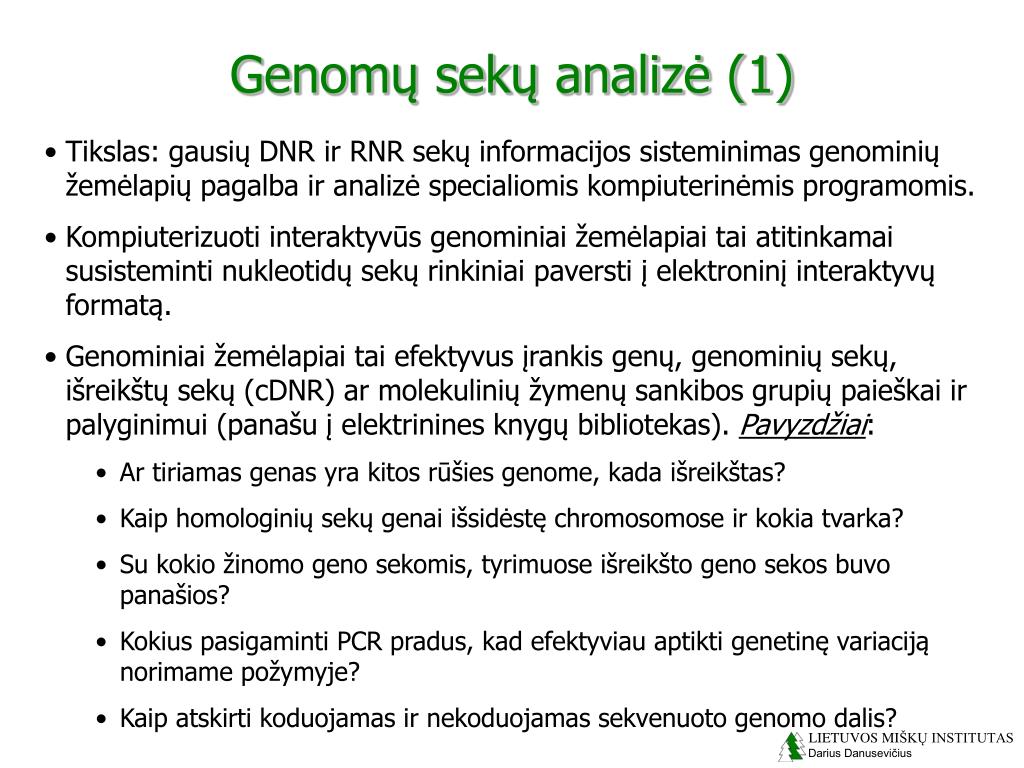 Genomų sekų analizė (1)

• Tikslas: gausių DNR ir RNR sekų informacijos sisteminimas genominių žemėlapių pagalba ir analizė specialiomis kompiuterinėmis programomis.

• Kompiuterizuoti interaktyvūs genominiai žemėlapiai tai atitinkamai susisteminti nukleotidų sekų rinkiniai paversti į elektroninį interaktyvų formatą.

• Genominiai žemėlapiai tai efektyvus įrankis genų, genominių sekų, išreikštų sekų (cDNR) ar molekulinių žymenų sankibos grupių paieškai ir palyginimui (panašu į elektrinines knygų bibliotekas). Pavyzdžiai:

• Ar tiriamas genas yra kitos rūšies genome, kada išreikštas?

• Kaip homologinių sekų genai išsidėstę chromosomose ir kokia tvarka?

• Su kokio žinomo geno sekomis, tyrimuose išreikšto geno sekos buvo panašios?

• Kokius pasigaminti PCR pradus, kad efektyviau aptikti genetinę variaciją norimame požymyje?

• Kaip atskirti koduojamas ir nekoduojamas sekvenuoto genomo dalis?

LIETUVOS MIŠKŲ INSTITUTAS
Darius Danusevičius